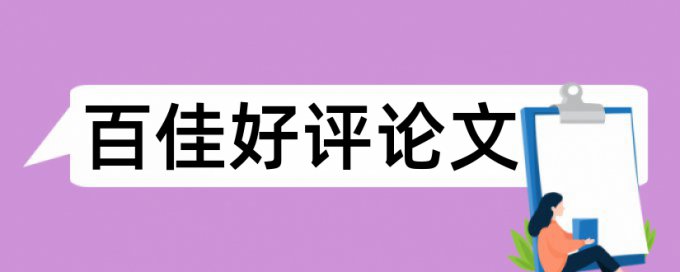 百佳好评论文